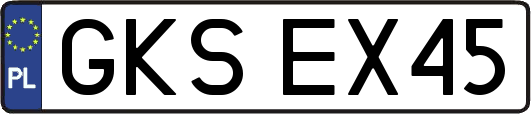 PL
GKS EX45